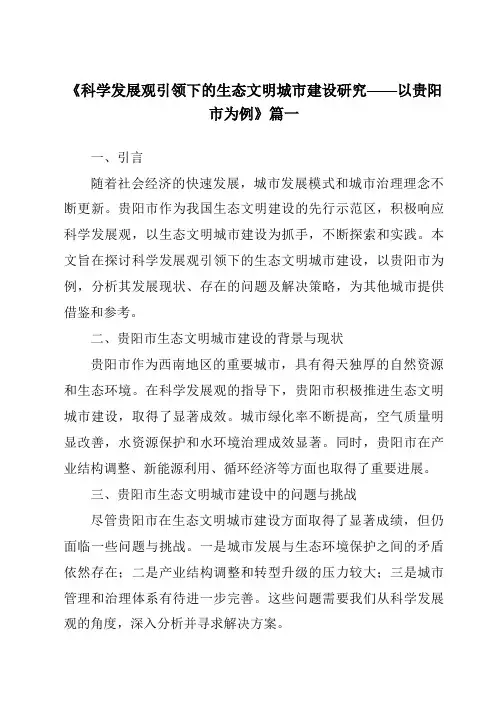 《科学发展观引领下的生态文明城市建设研究——以贵阳市为例》篇一

一、引言

随着社会经济的快速发展，城市发展模式和城市治理理念不断更新。贵阳市作为我国生态文明建设的先行示范区，积极响应科学发展观，以生态文明城市建设为抓手，不断探索和实践。本文旨在探讨科学发展观引领下的生态文明城市建设，以贵阳市为例，分析其发展现状、存在的问题及解决策略，为其他城市提供借鉴和参考。

二、贵阳市生态文明城市建设的背景与现状

贵阳市作为西南地区的重要城市，具有得天独厚的自然资源和生态环境。在科学发展观的指导下，贵阳市积极推进生态文明城市建设，取得了显著成效。城市绿化率不断提高，空气质量明显改善，水资源保护和水环境治理成效显著。同时，贵阳市在产业结构调整、新能源利用、循环经济等方面也取得了重要进展。

三、贵阳市生态文明城市建设中的问题与挑战

尽管贵阳市在生态文明城市建设方面取得了显著成绩，但仍面临一些问题与挑战。一是城市发展与生态环境保护之间的矛盾依然存在；二是产业结构调整和转型升级的压力较大；三是城市管理和治理体系有待进一步完善。这些问题需要我们从科学发展观的角度，深入分析并寻求解决方案。